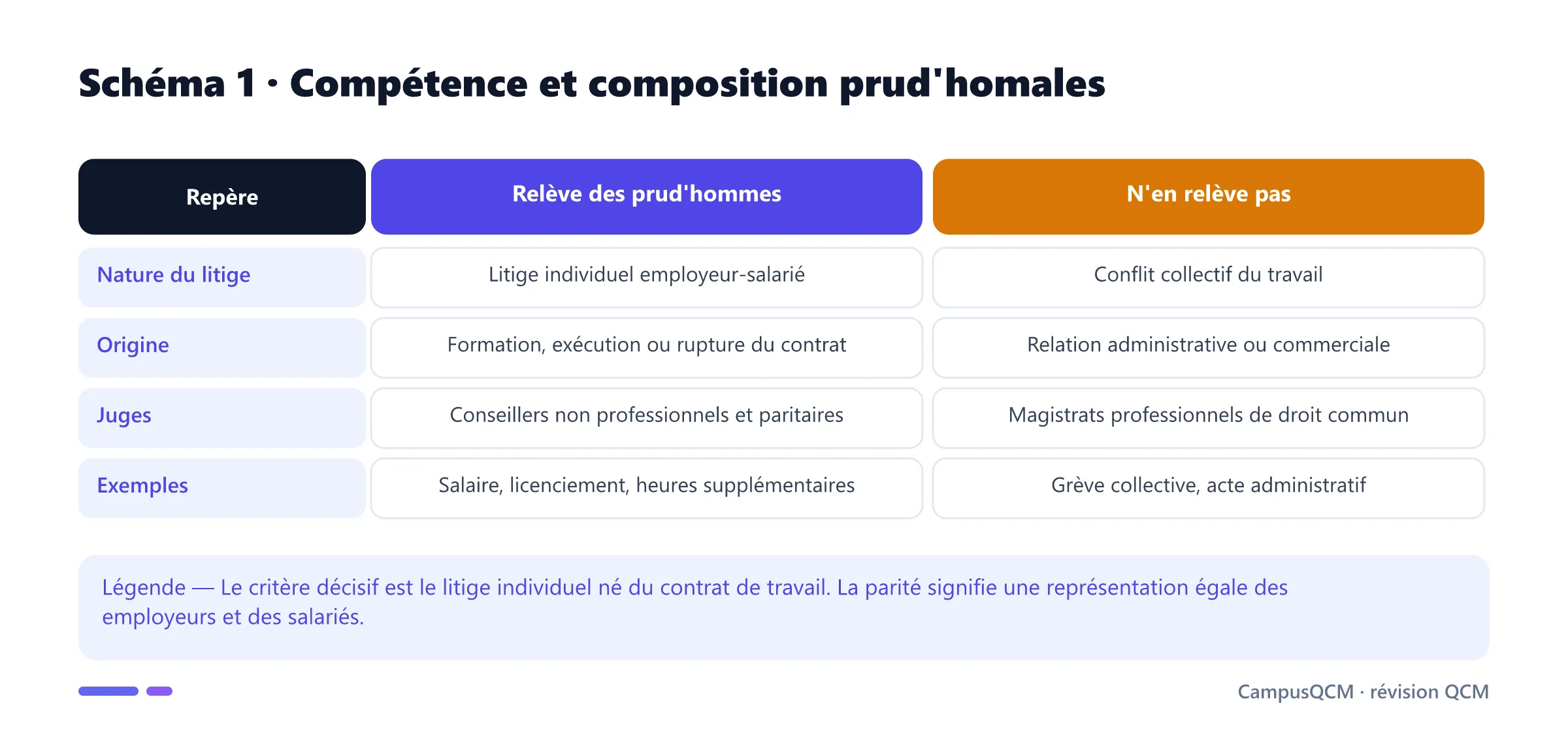 Schéma 1 · Compétence et composition prud'homales

| Repère | Relève des prud'hommes | N'en relève pas |
|---|---|---|
| Nature du litige | Litige individuel employeur-salarié | Conflit collectif du travail |
| Origine | Formation, exécution ou rupture du contrat | Relation administrative ou commerciale |
| Juges | Conseillers non professionnels et paritaires | Magistrats professionnels de droit commun |
| Exemples | Salaire, licenciement, heures supplémentaires | Grève collective, acte administratif |

Légende — Le critère décisif est le litige individuel né du contrat de travail. La parité signifie une représentation égale des employeurs et des salariés.

CampusQCM · révision QCM